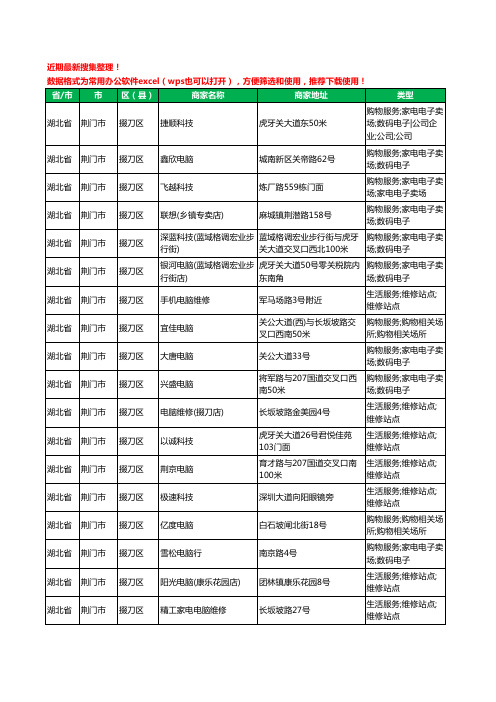 近期最新搜集整理！
数据格式为常用办公软件excel（wps也可以打开），方便筛选和使用，推荐下载使用！

| 省/市 | 市 | 区（县） | 商家名称 | 商家地址 | 类型 |
|---|---|---|---|---|---|
| 湖北省 | 荆门市 | 掇刀区 | 捷顺科技 | 虎牙关大道东50米 | 购物服务;家电电子卖场;数码电子\|公司企业;公司;公司 |
| 湖北省 | 荆门市 | 掇刀区 | 鑫欣电脑 | 城南新区关帝路62号 | 购物服务;家电电子卖场;数码电子 |
| 湖北省 | 荆门市 | 掇刀区 | 飞越科技 | 炼厂路559栋门面 | 购物服务;家电电子卖场;家电电子卖场 |
| 湖北省 | 荆门市 | 掇刀区 | 联想(乡镇专卖店) | 麻城镇荆潜路158号 | 购物服务;家电电子卖场;数码电子 |
| 湖北省 | 荆门市 | 掇刀区 | 深蓝科技(蓝域格调宏业步行街) | 蓝域格调宏业步行街与虎牙关大道交叉口西北100米 | 购物服务;家电电子卖场;数码电子 |
| 湖北省 | 荆门市 | 掇刀区 | 银河电脑(蓝域格调宏业步行街店) | 虎牙关大道50号零关税院内东南角 | 购物服务;家电电子卖场;数码电子 |
| 湖北省 | 荆门市 | 掇刀区 | 手机电脑维修 | 军马场路3号附近 | 生活服务;维修站点;维修站点 |
| 湖北省 | 荆门市 | 掇刀区 | 宜佳电脑 | 关公大道(西)与长坂坡路交叉口西南50米 | 购物服务;购物相关场所;购物相关场所 |
| 湖北省 | 荆门市 | 掇刀区 | 大唐电脑 | 关公大道33号 | 购物服务;家电电子卖场;数码电子 |
| 湖北省 | 荆门市 | 掇刀区 | 兴盛电脑 | 将军路与207国道交叉口西南50米 | 购物服务;家电电子卖场;数码电子 |
| 湖北省 | 荆门市 | 掇刀区 | 电脑维修(掇刀店) | 长坂坡路金美园4号 | 生活服务;维修站点;维修站点 |
| 湖北省 | 荆门市 | 掇刀区 | 以诚科技 | 虎牙关大道26号君悦佳苑103门面 | 生活服务;维修站点;维修站点 |
| 湖北省 | 荆门市 | 掇刀区 | 荆京电脑 | 育才路与207国道交叉口南100米 | 生活服务;维修站点;维修站点 |
| 湖北省 | 荆门市 | 掇刀区 | 极速科技 | 深圳大道向阳眼镜旁 | 生活服务;维修站点;维修站点 |
| 湖北省 | 荆门市 | 掇刀区 | 亿度电脑 | 白石坡闻北街18号 | 购物服务;购物相关场所;购物相关场所 |
| 湖北省 | 荆门市 | 掇刀区 | 雪松电脑行 | 南京路4号 | 购物服务;家电电子卖场;数码电子 |
| 湖北省 | 荆门市 | 掇刀区 | 阳光电脑(康乐花园店) | 团林镇康乐花园8号 | 生活服务;维修站点;维修站点 |
| 湖北省 | 荆门市 | 掇刀区 | 精工家电电脑维修 | 长坂坡路27号 | 生活服务;维修站点;维修站点 |